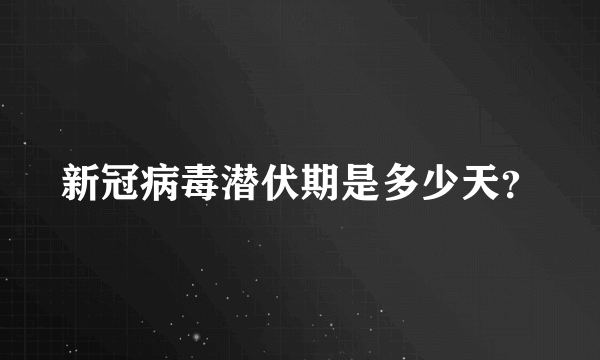 新冠病毒潜伏期是多少天?